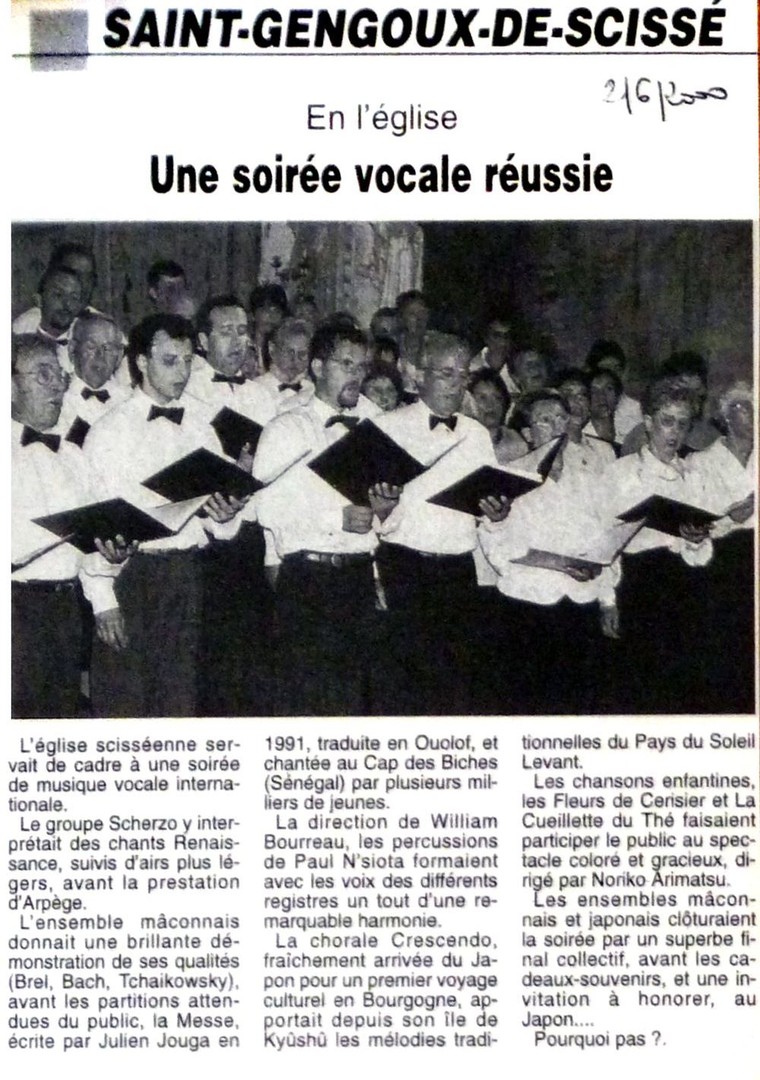 SAINT-GENGOUX-DE-SCISSÉ

2/6/2000

En l'église

Une soirée vocale réussie

L'église scisséenne servait de cadre à une soirée de musique vocale internationale.

Le groupe Scherzo y interprétait des chants Renaissance, suivis d'airs plus légers, avant la prestation d'Arpège.

L'ensemble mâconnais donnait une brillante démonstration de ses qualités (Brel, Bach, Tchaikowsky), avant les partitions attendues du public, la Messe, écrite par Julien Jouga en 1991, traduite en Ouolof, et chantée au Cap des Biches (Sénégal) par plusieurs milliers de jeunes.

La direction de William Bourreau, les percussions de Paul N'siota formaient avec les voix des différents registres un tout d'une remarquable harmonie.

La chorale Crescendo, fraîchement arrivée du Japon pour un premier voyage culturel en Bourgogne, apportait depuis son île de Kyûshû les mélodies traditionnelles du Pays du Soleil Levant.

Les chansons enfantines, les Fleurs de Cerisier et La Cueillette du Thé faisaient participer le public au spectacle coloré et gracieux, dirigé par Noriko Arimatsu.

Les ensembles mâconnais et japonais clôturaient la soirée par un superbe final collectif, avant les cadeaux-souvenirs, et une invitation à honorer, au Japon....

Pourquoi pas ?.